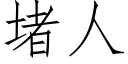 堵人